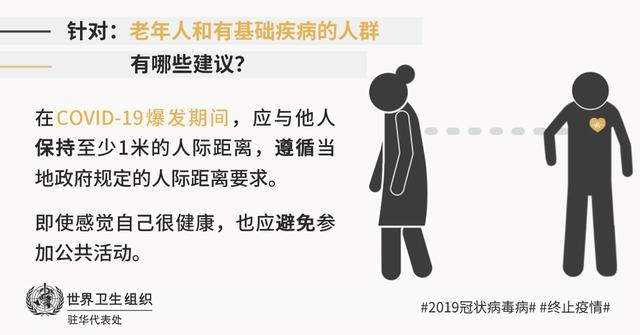 针对：老年人和有基础疾病的人群
有哪些建议?

在COVID-19爆发期间，应与他人保持至少1米的人际距离，遵循当地政府规定的人际距离要求。

即使感觉自己很健康，也应避免参加公共活动。

世界卫生组织
驻华代表处

#2019冠状病毒病# #终止疫情#